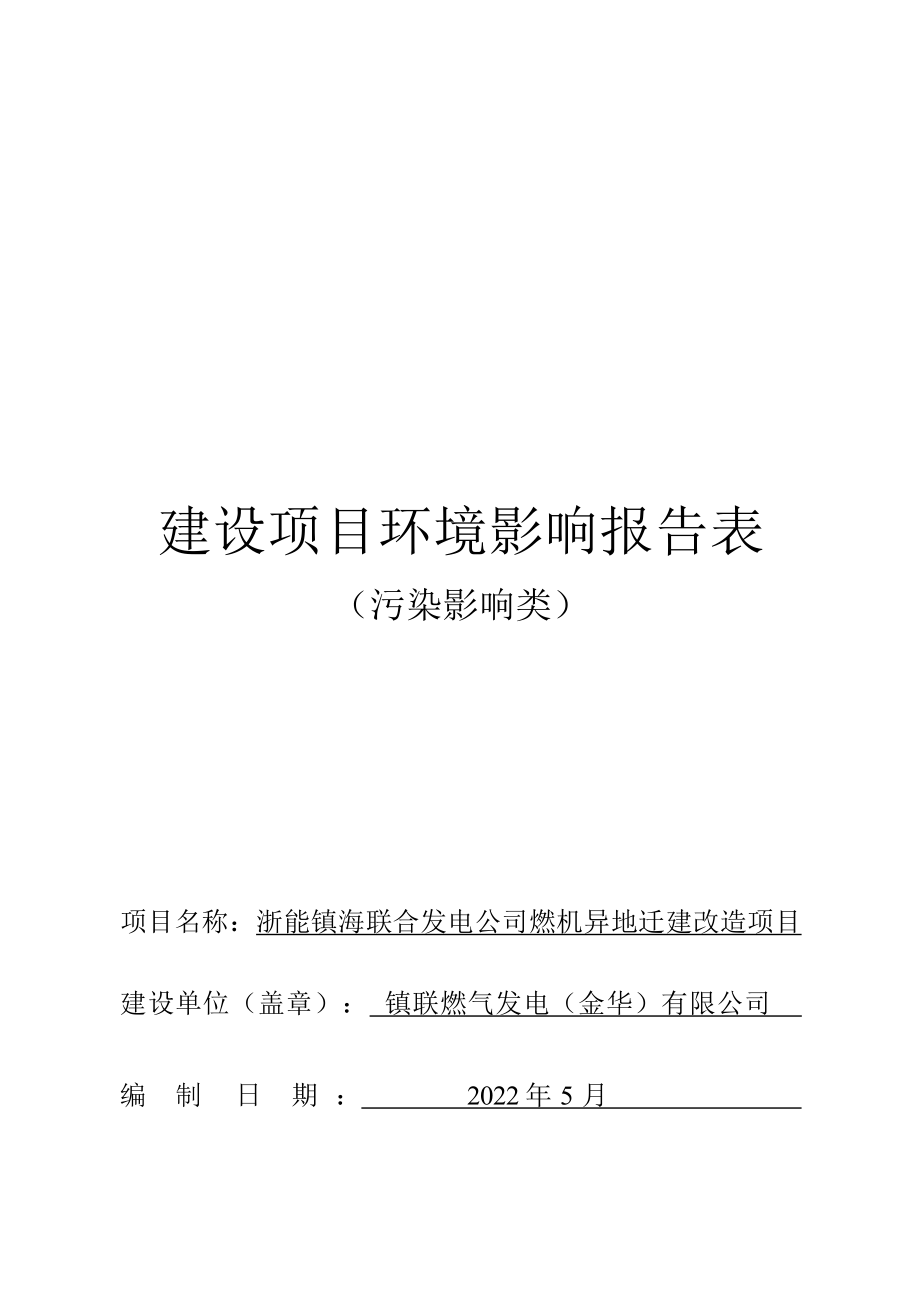 建设项目环境影响报告表

（污染影响类）

项目名称：浙能镇海联合发电公司燃机异地迁建改造项目

建设单位（盖章）：镇联燃气发电（金华）有限公司

编 制 日 期：2022 年 5 月